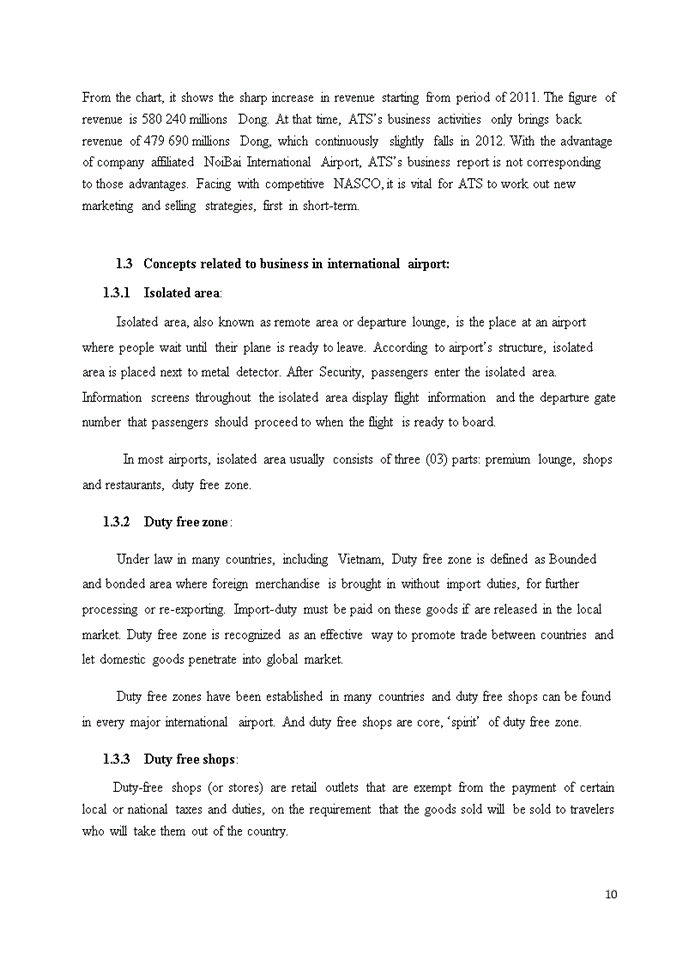 From the chart, it shows the sharp increase in revenue starting from period of 2011. The figure of revenue is 580 240 millions Dong. At that time, ATS's business activities only brings back revenue of 479 690 millions Dong, which continuously slightly falls in 2012. With the advantage of company affiliated NoiBai International Airport, ATS's business report is not corresponding to those advantages. Facing with competitive NASCO, it is vital for ATS to work out new marketing and selling strategies, first in short-term.

1.3 Concepts related to business in international airport:

1.3.1 Isolated area:

Isolated area, also known as remote area or departure lounge, is the place at an airport where people wait until their plane is ready to leave. According to airport's structure, isolated area is placed next to metal detector. After Security, passengers enter the isolated area. Information screens throughout the isolated area display flight information and the departure gate number that passengers should proceed to when the flight is ready to board.

In most airports, isolated area usually consists of three (03) parts: premium lounge, shops and restaurants, duty free zone.

1.3.2 Duty free zone:

Under law in many countries, including Vietnam, Duty free zone is defined as Bounded and bonded area where foreign merchandise is brought in without import duties, for further processing or re-exporting. Import-duty must be paid on these goods if are released in the local market. Duty free zone is recognized as an effective way to promote trade between countries and let domestic goods penetrate into global market.

Duty free zones have been established in many countries and duty free shops can be found in every major international airport. And duty free shops are core, 'spirit' of duty free zone.

1.3.3 Duty free shops:

Duty-free shops (or stores) are retail outlets that are exempt from the payment of certain local or national taxes and duties, on the requirement that the goods sold will be sold to travelers who will take them out of the country.

10